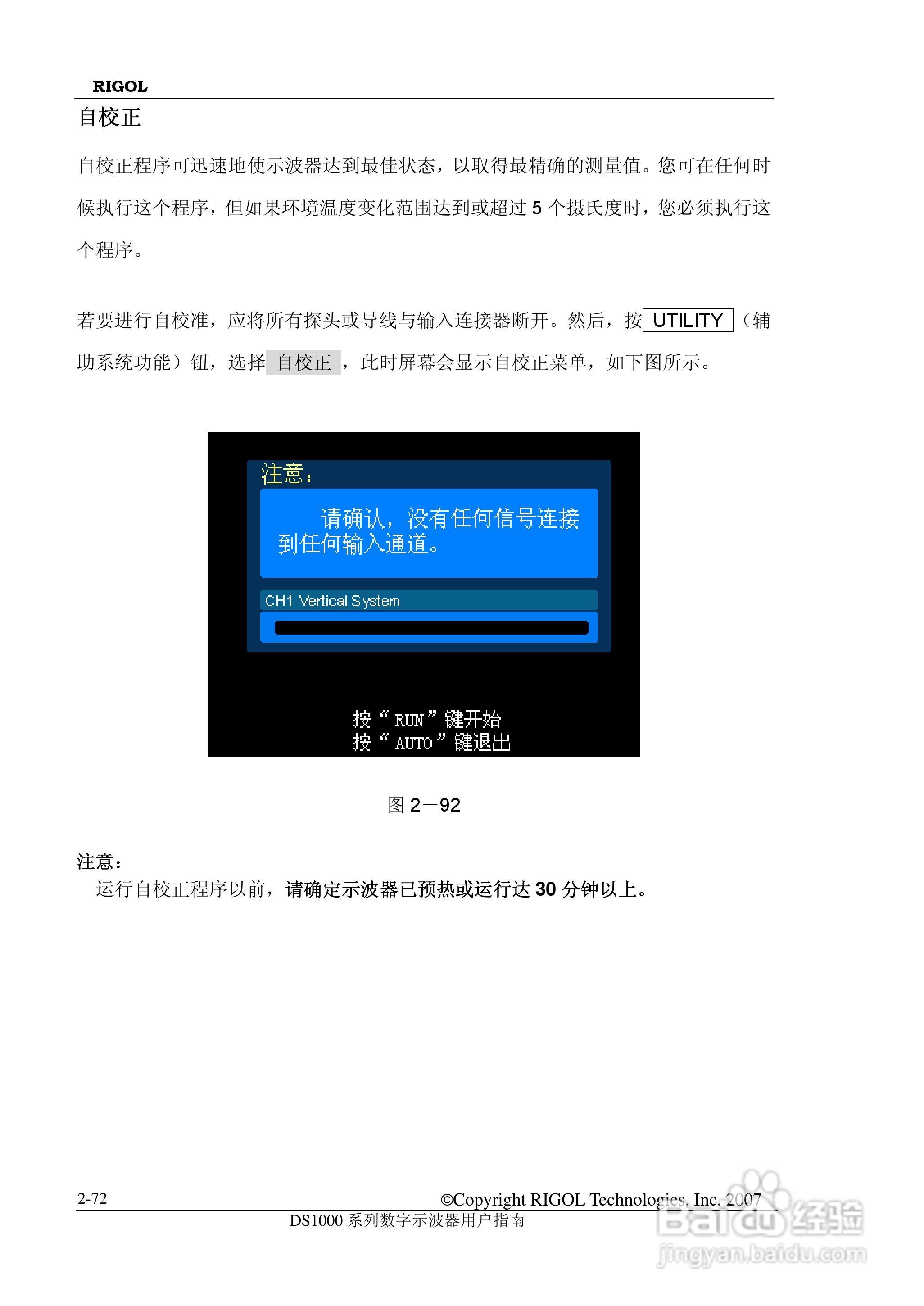 RIGOL

自校正

自校正程序可迅速地使示波器达到最佳状态，以取得最精确的测量值。您可在任何时候执行这个程序，但如果环境温度变化范围达到或超过 5 个摄氏度时，您必须执行这个程序。

若要进行自校准，应将所有探头或导线与输入连接器断开。然后，按 UTILITY （辅助系统功能）钮，选择 自校正 ，此时屏幕会显示自校正菜单，如下图所示。

注意：

请确认，没有任何信号连接到任何输入通道。

CH1 Vertical System

按“RUN”键开始
按“AUTO”键退出

图 2－92

注意：

运行自校正程序以前，请确定示波器已预热或运行达 30 分钟以上。

2-72

©Copyright RIGOL Technologies, Inc. 2007

DS1000 系列数字示波器用户指南

Baidu 经验
jingyan.baidu.com